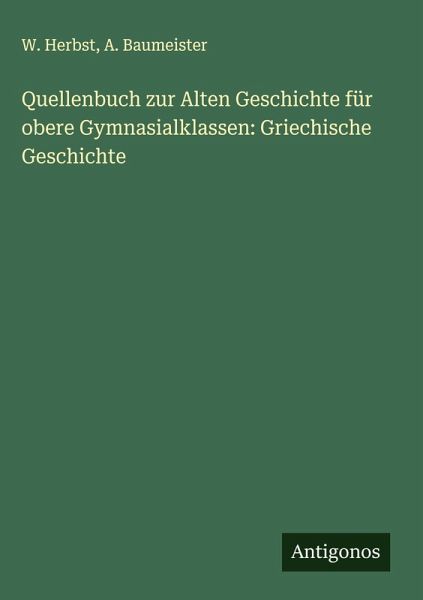 W. Herbst, A. Baumeister

Quellenbuch zur Alten Geschichte für obere Gymnasialklassen: Griechische Geschichte

Antigonos